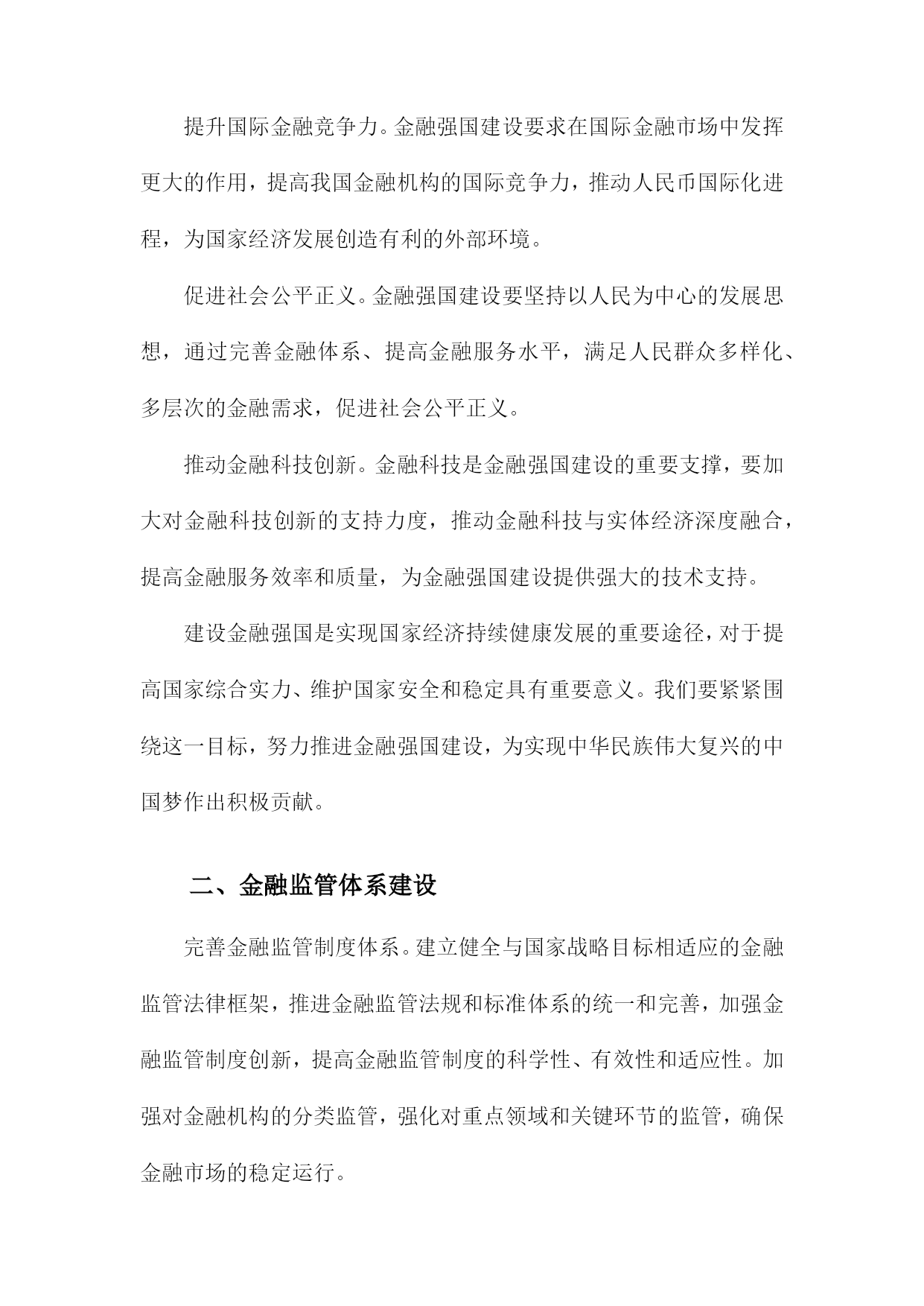 提升国际金融竞争力。金融强国建设要求在国际金融市场中发挥更大的作用，提高我国金融机构的国际竞争力，推动人民币国际化进程，为国家经济发展创造有利的外部环境。

促进社会公平正义。金融强国建设要坚持以人民为中心的发展思想，通过完善金融体系、提高金融服务水平，满足人民群众多样化、多层次的金融需求，促进社会公平正义。

推动金融科技创新。金融科技是金融强国建设的重要支撑，要加大对金融科技创新的支持力度，推动金融科技与实体经济深度融合，提高金融服务效率和质量，为金融强国建设提供强大的技术支持。

建设金融强国是实现国家经济持续健康发展的重要途径，对于提高国家综合实力、维护国家安全和稳定具有重要意义。我们要紧紧围绕这一目标，努力推进金融强国建设，为实现中华民族伟大复兴的中国梦作出积极贡献。

二、金融监管体系建设

完善金融监管制度体系。建立健全与国家战略目标相适应的金融监管法律框架，推进金融监管法规和标准体系的统一和完善，加强金融监管制度创新，提高金融监管制度的科学性、有效性和适应性。加强对金融机构的分类监管，强化对重点领域和关键环节的监管，确保金融市场的稳定运行。